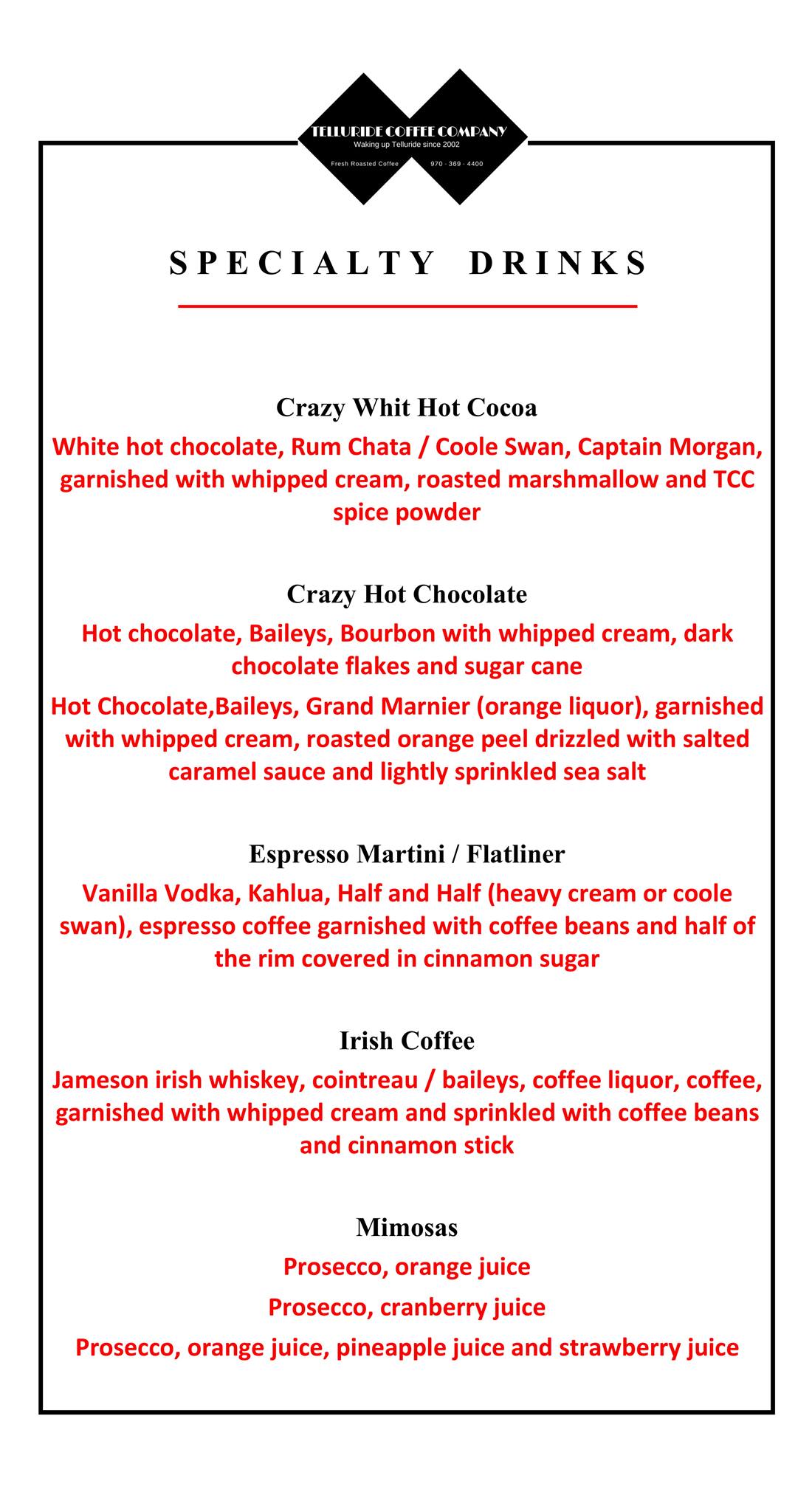 TELLURIDE COFFEE COMPANY
Waking up Telluride since 2002
Fresh Roasted Coffee 970 · 369 · 4400

SPECIALTY DRINKS

Crazy Whit Hot Cocoa

White hot chocolate, Rum Chata / Coole Swan, Captain Morgan, garnished with whipped cream, roasted marshmallow and TCC spice powder

Crazy Hot Chocolate

Hot chocolate, Baileys, Bourbon with whipped cream, dark chocolate flakes and sugar cane

Hot Chocolate,Baileys, Grand Marnier (orange liquor), garnished with whipped cream, roasted orange peel drizzled with salted caramel sauce and lightly sprinkled sea salt

Espresso Martini / Flatliner

Vanilla Vodka, Kahlua, Half and Half (heavy cream or coole swan), espresso coffee garnished with coffee beans and half of the rim covered in cinnamon sugar

Irish Coffee

Jameson irish whiskey, cointreau / baileys, coffee liquor, coffee, garnished with whipped cream and sprinkled with coffee beans and cinnamon stick

Mimosas

Prosecco, orange juice

Prosecco, cranberry juice

Prosecco, orange juice, pineapple juice and strawberry juice